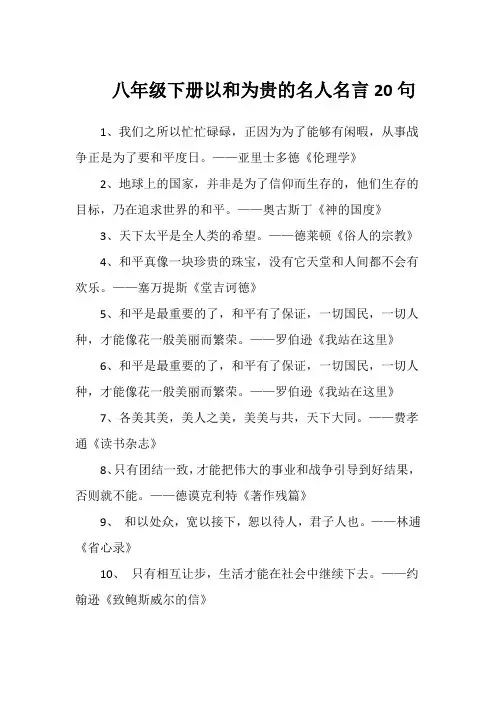 八年级下册以和为贵的名人名言 20 句

1、我们之所以忙忙碌碌，正因为为了能够有闲暇，从事战争正是为了要和平度日。——亚里士多德《伦理学》

2、地球上的国家，并非是为了信仰而生存的，他们生存的目标，乃在追求世界的和平。——奥古斯丁《神的国度》

3、天下太平是全人类的希望。——德莱顿《俗人的宗教》

4、和平真像一块珍贵的珠宝，没有它天堂和人间都不会有欢乐。——塞万提斯《堂吉诃德》

5、和平是最重要的了，和平有了保证，一切国民，一切人种，才能像花一般美丽而繁荣。——罗伯逊《我站在这里》

6、和平是最重要的了，和平有了保证，一切国民，一切人种，才能像花一般美丽而繁荣。——罗伯逊《我站在这里》

7、各美其美，美人之美，美美与共，天下大同。——费孝通《读书杂志》

8、只有团结一致，才能把伟大的事业和战争引导到好结果，否则就不能。——德谟克利特《著作残篇》

9、 和以处众，宽以接下，恕以待人，君子人也。——林逋《省心录》

10、 只有相互让步，生活才能在社会中继续下去。——约翰逊《致鲍斯威尔的信》